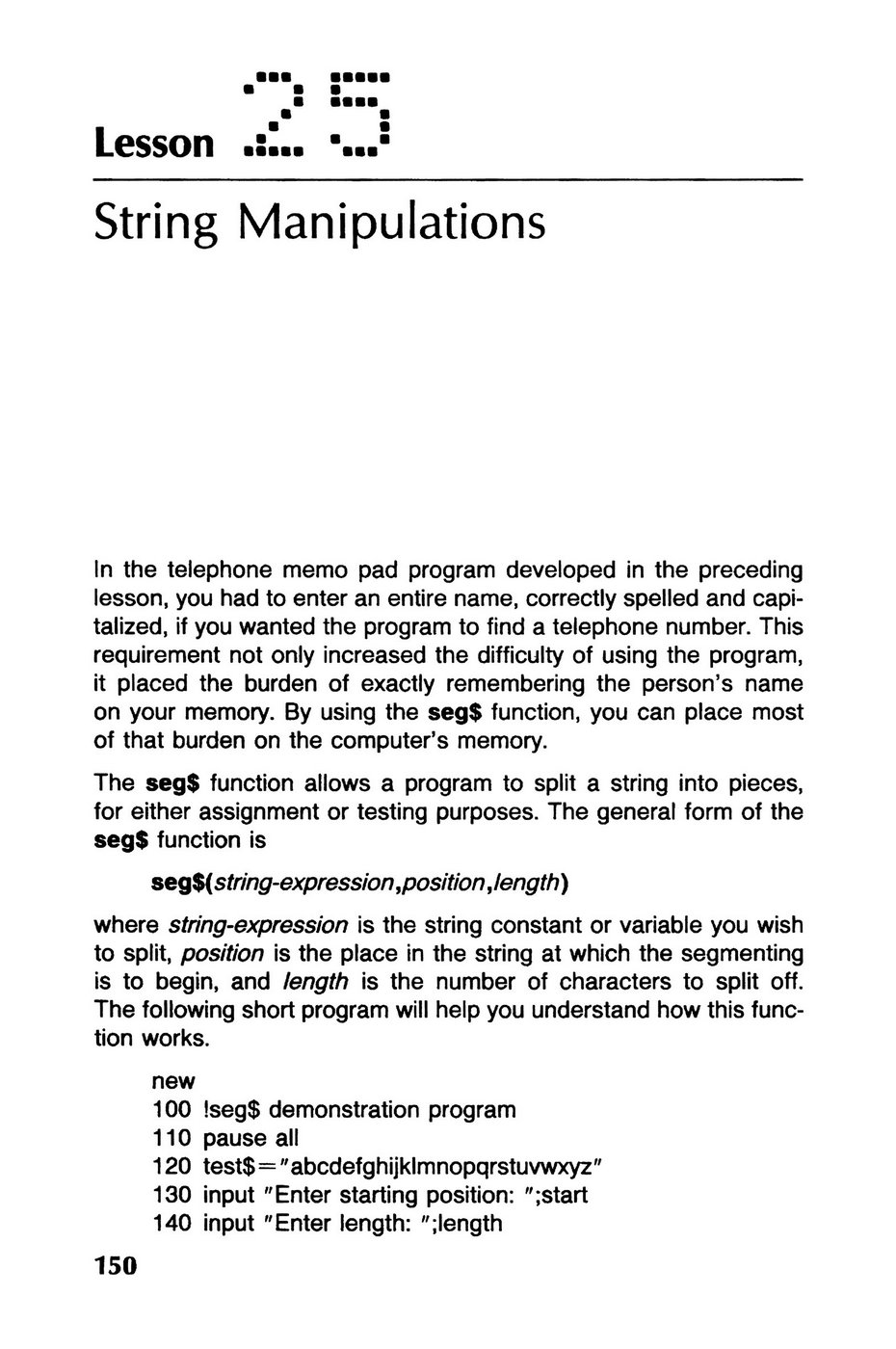 Lesson 25

String Manipulations

In the telephone memo pad program developed in the preceding lesson, you had to enter an entire name, correctly spelled and capitalized, if you wanted the program to find a telephone number. This requirement not only increased the difficulty of using the program, it placed the burden of exactly remembering the person's name on your memory. By using the seg$ function, you can place most of that burden on the computer's memory.

The seg$ function allows a program to split a string into pieces, for either assignment or testing purposes. The general form of the seg$ function is

seg$(string-expression,position,length)

where string-expression is the string constant or variable you wish to split, position is the place in the string at which the segmenting is to begin, and length is the number of characters to split off. The following short program will help you understand how this function works.

new
100 !seg$ demonstration program
110 pause all
120 test$="abcdefghijklmnopqrstuvwxyz"
130 input "Enter starting position: ";start
140 input "Enter length: ";length

150